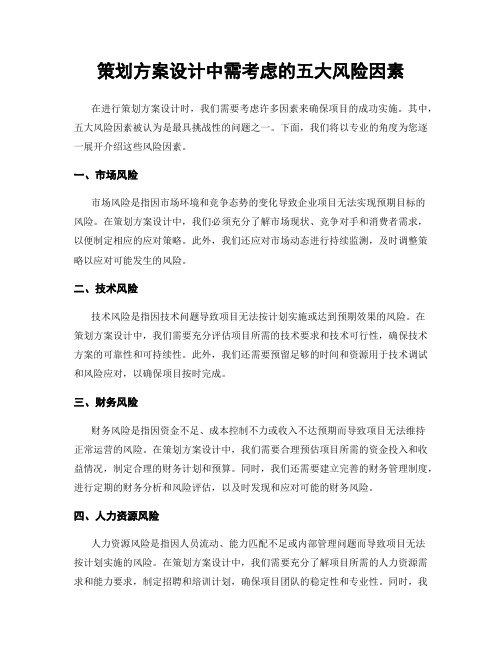 策划方案设计中需考虑的五大风险因素

在进行策划方案设计时，我们需要考虑许多因素来确保项目的成功实施。其中，五大风险因素被认为是最具挑战性的问题之一。下面，我们将以专业的角度为您逐一展开介绍这些风险因素。

一、市场风险

市场风险是指因市场环境和竞争态势的变化导致企业项目无法实现预期目标的风险。在策划方案设计中，我们必须充分了解市场现状、竞争对手和消费者需求，以便制定相应的应对策略。此外，我们还应对市场动态进行持续监测，及时调整策略以应对可能发生的风险。

二、技术风险

技术风险是指因技术问题导致项目无法按计划实施或达到预期效果的风险。在策划方案设计中，我们需要充分评估项目所需的技术要求和技术可行性，确保技术方案的可靠性和可持续性。此外，我们还需要预留足够的时间和资源用于技术调试和风险应对，以确保项目按时完成。

三、财务风险

财务风险是指因资金不足、成本控制不力或收入不达预期而导致项目无法维持正常运营的风险。在策划方案设计中，我们需要合理预估项目所需的资金投入和收益情况，制定合理的财务计划和预算。同时，我们还需要建立完善的财务管理制度，进行定期的财务分析和风险评估，以及时发现和应对可能的财务风险。

四、人力资源风险

人力资源风险是指因人员流动、能力匹配不足或内部管理问题而导致项目无法按计划实施的风险。在策划方案设计中，我们需要充分了解项目所需的人力资源需求和能力要求，制定招聘和培训计划，确保项目团队的稳定性和专业性。同时，我